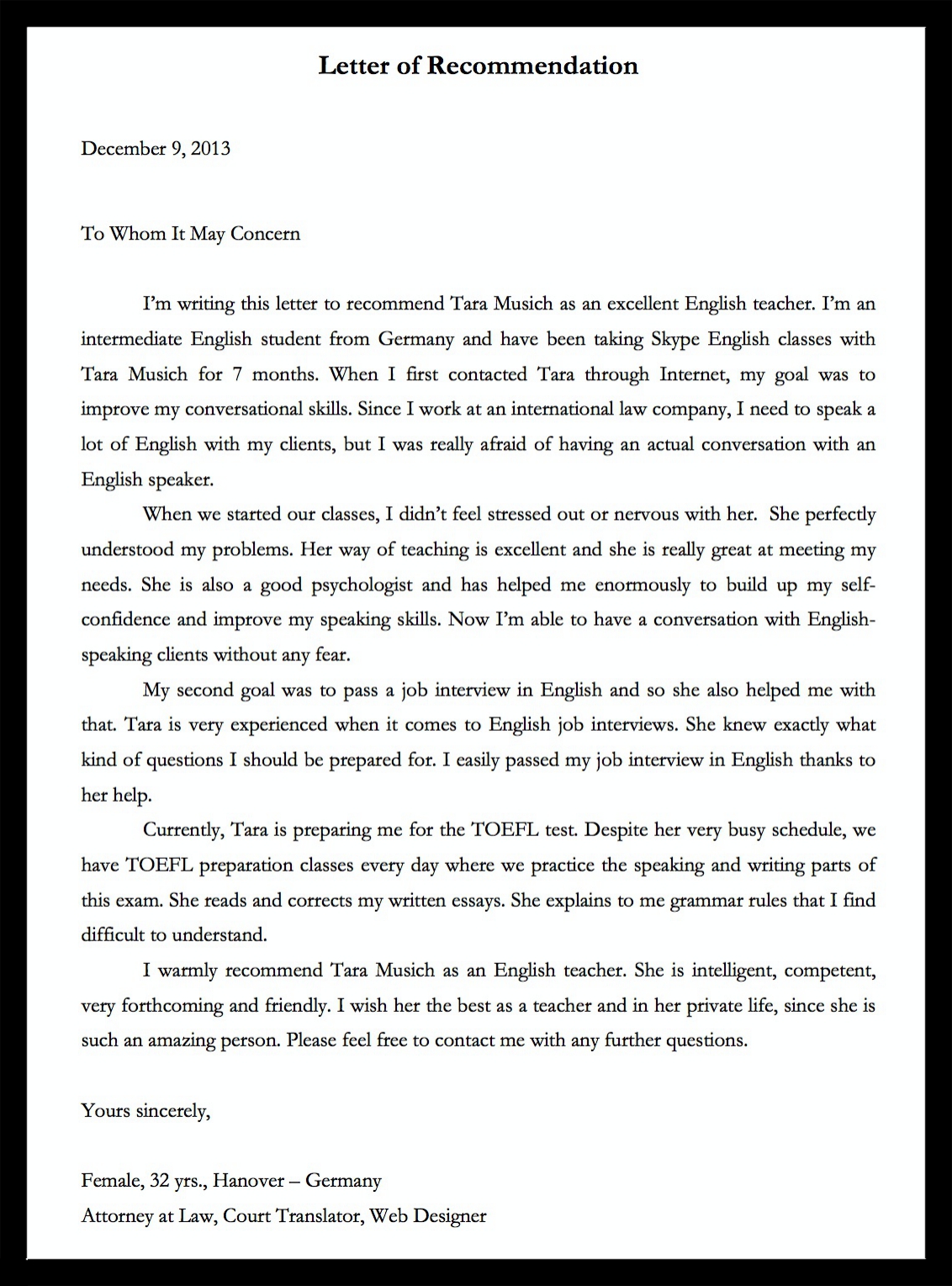 Letter of Recommendation

December 9, 2013

To Whom It May Concern

I'm writing this letter to recommend Tara Musich as an excellent English teacher. I'm an intermediate English student from Germany and have been taking Skype English classes with Tara Musich for 7 months. When I first contacted Tara through Internet, my goal was to improve my conversational skills. Since I work at an international law company, I need to speak a lot of English with my clients, but I was really afraid of having an actual conversation with an English speaker.

When we started our classes, I didn't feel stressed out or nervous with her. She perfectly understood my problems. Her way of teaching is excellent and she is really great at meeting my needs. She is also a good psychologist and has helped me enormously to build up my self-confidence and improve my speaking skills. Now I'm able to have a conversation with English-speaking clients without any fear.

My second goal was to pass a job interview in English and so she also helped me with that. Tara is very experienced when it comes to English job interviews. She knew exactly what kind of questions I should be prepared for. I easily passed my job interview in English thanks to her help.

Currently, Tara is preparing me for the TOEFL test. Despite her very busy schedule, we have TOEFL preparation classes every day where we practice the speaking and writing parts of this exam. She reads and corrects my written essays. She explains to me grammar rules that I find difficult to understand.

I warmly recommend Tara Musich as an English teacher. She is intelligent, competent, very forthcoming and friendly. I wish her the best as a teacher and in her private life, since she is such an amazing person. Please feel free to contact me with any further questions.

Yours sincerely,

Female, 32 yrs., Hanover – Germany
Attorney at Law, Court Translator, Web Designer